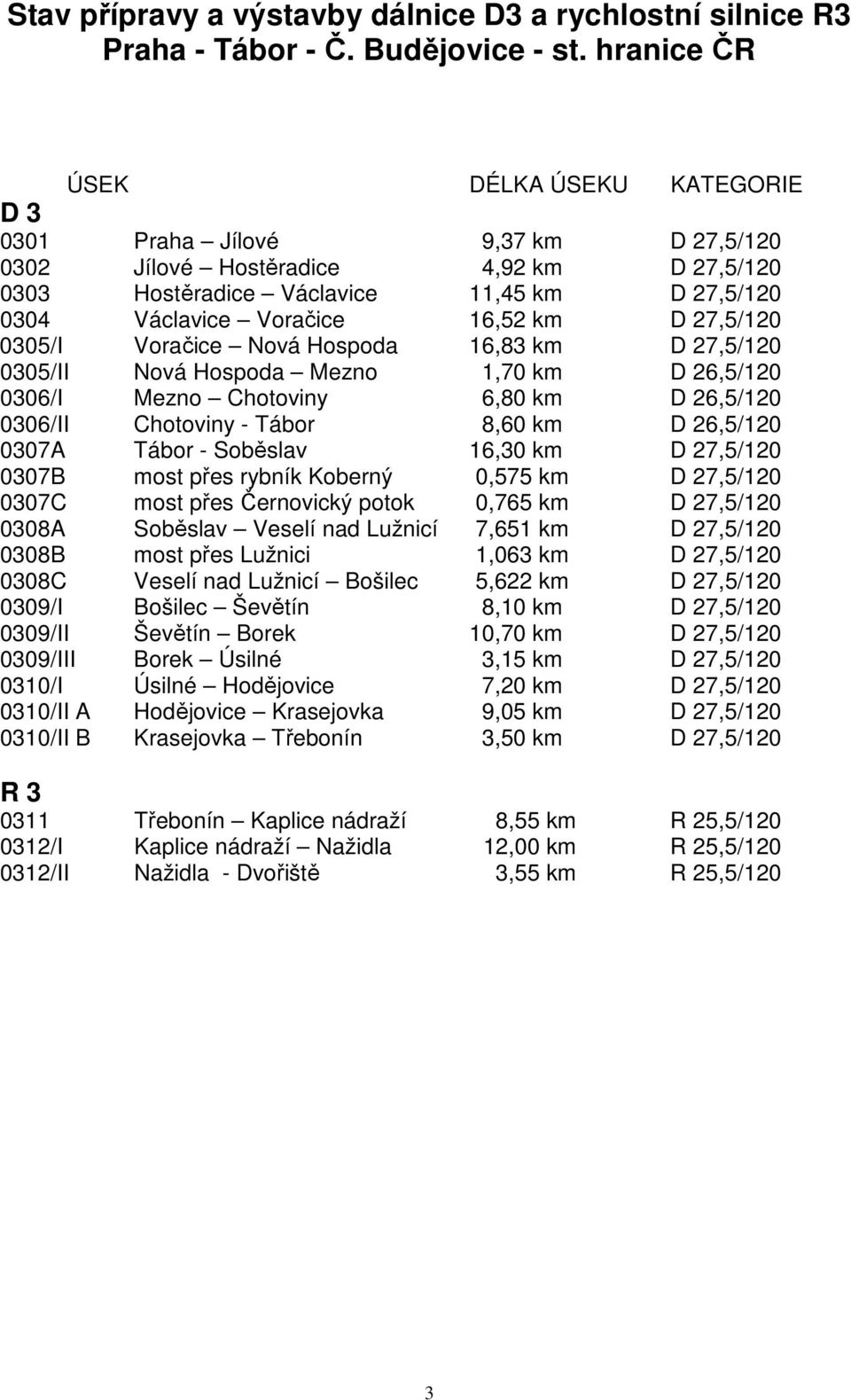 Stav přípravy a výstavby dálnice D3 a rychlostní silnice R3 Praha - Tábor - Č. Budějovice - st. hranice ČR

| | ÚSEK | DÉLKA ÚSEKU | KATEGORIE |
|---|---|---|---|
| D 3 | | | |
| 0301 | Praha – Jílové | 9,37 km | D 27,5/120 |
| 0302 | Jílové – Hostěradice | 4,92 km | D 27,5/120 |
| 0303 | Hostěradice – Václavice | 11,45 km | D 27,5/120 |
| 0304 | Václavice – Voračice | 16,52 km | D 27,5/120 |
| 0305/I | Voračice – Nová Hospoda | 16,83 km | D 27,5/120 |
| 0305/II | Nová Hospoda – Mezno | 1,70 km | D 26,5/120 |
| 0306/I | Mezno – Chotoviny | 6,80 km | D 26,5/120 |
| 0306/II | Chotoviny - Tábor | 8,60 km | D 26,5/120 |
| 0307A | Tábor - Soběslav | 16,30 km | D 27,5/120 |
| 0307B | most přes rybník Koberný | 0,575 km | D 27,5/120 |
| 0307C | most přes Černovický potok | 0,765 km | D 27,5/120 |
| 0308A | Soběslav – Veselí nad Lužnicí | 7,651 km | D 27,5/120 |
| 0308B | most přes Lužnici | 1,063 km | D 27,5/120 |
| 0308C | Veselí nad Lužnicí – Bošilec | 5,622 km | D 27,5/120 |
| 0309/I | Bošilec – Ševětín | 8,10 km | D 27,5/120 |
| 0309/II | Ševětín – Borek | 10,70 km | D 27,5/120 |
| 0309/III | Borek – Úsilné | 3,15 km | D 27,5/120 |
| 0310/I | Úsilné – Hodějovice | 7,20 km | D 27,5/120 |
| 0310/II A | Hodějovice – Krasejovka | 9,05 km | D 27,5/120 |
| 0310/II B | Krasejovka – Třebonín | 3,50 km | D 27,5/120 |
| R 3 | | | |
| 0311 | Třebonín – Kaplice nádraží | 8,55 km | R 25,5/120 |
| 0312/I | Kaplice nádraží – Nažidla | 12,00 km | R 25,5/120 |
| 0312/II | Nažidla - Dvořiště | 3,55 km | R 25,5/120 |

3